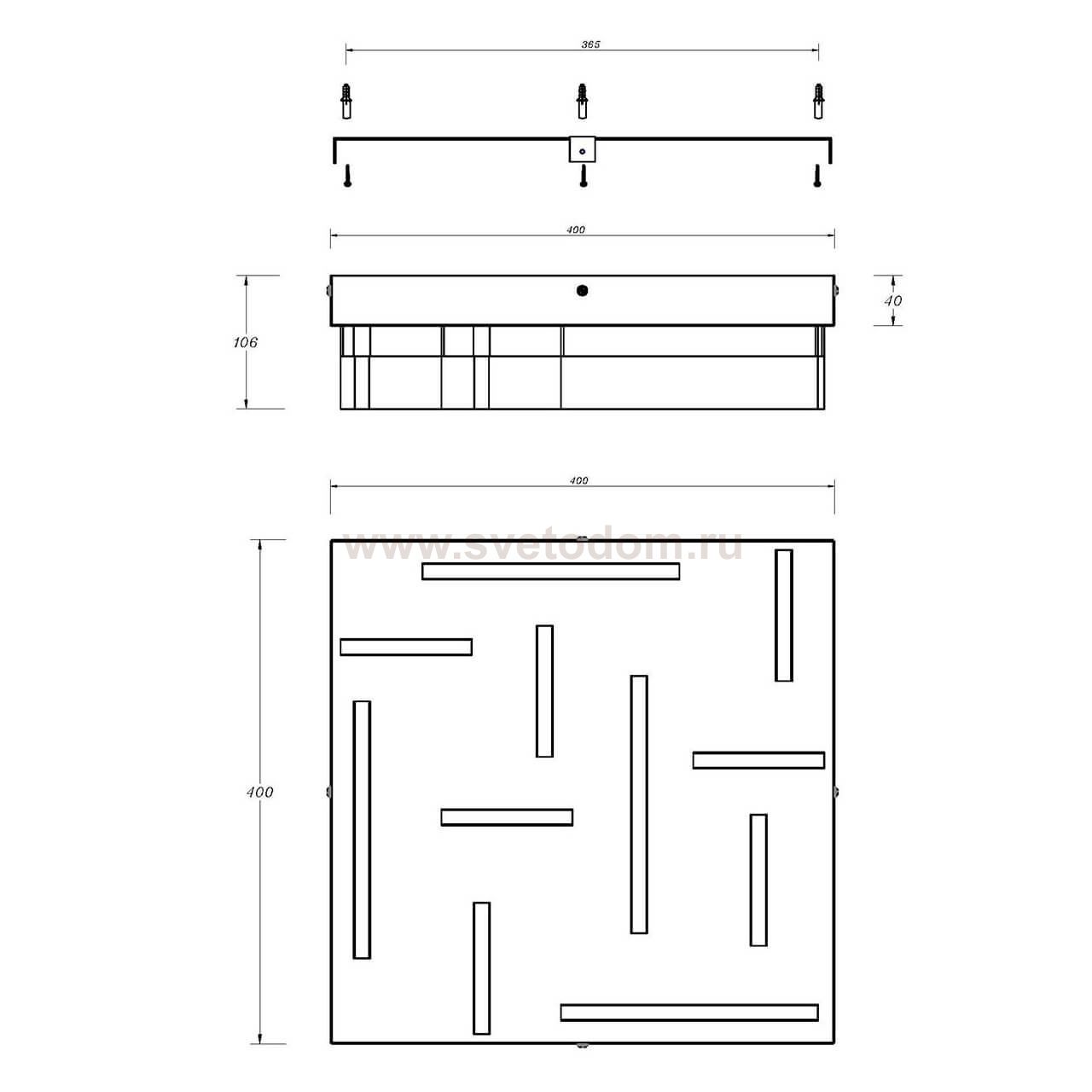 365

400

106

40

400

www.svetodom.ru

400